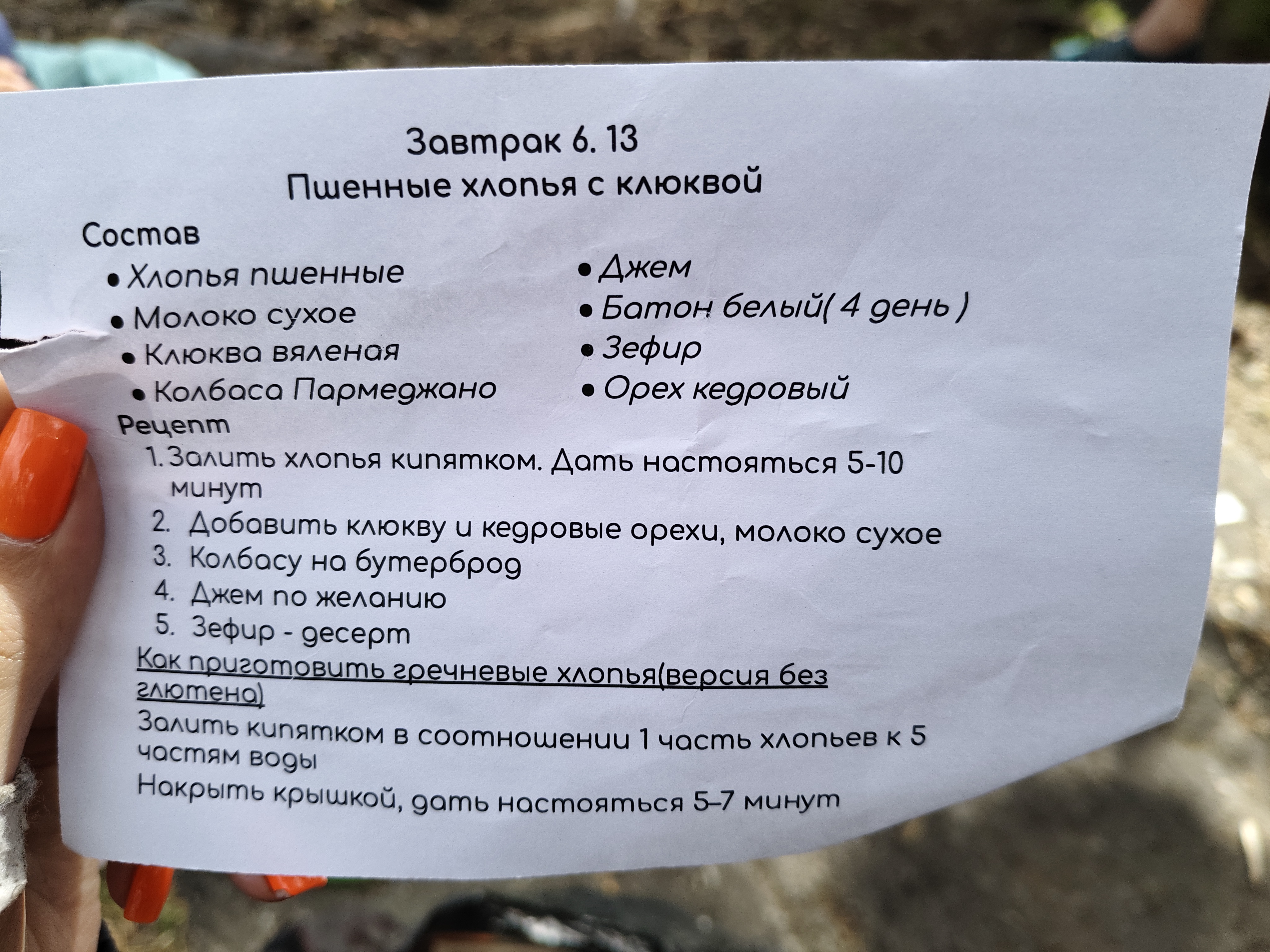 Завтрак 6. 13
Пшенные хлопья с клюквой

Состав
• Хлопья пшенные
• Молоко сухое
• Клюква вяленая
• Колбаса Пармеджано
• Джем
• Батон белый( 4 день )
• Зефир
• Орех кедровый

Рецепт
1. Залить хлопья кипятком. Дать настояться 5-10 минут
2. Добавить клюкву и кедровые орехи, молоко сухое
3. Колбасу на бутерброд
4. Джем по желанию
5. Зефир - десерт

Как приготовить гречневые хлопья(версия без глютена)

Залить кипятком в соотношении 1 часть хлопьев к 5 частям воды

Накрыть крышкой, дать настояться 5–7 минут